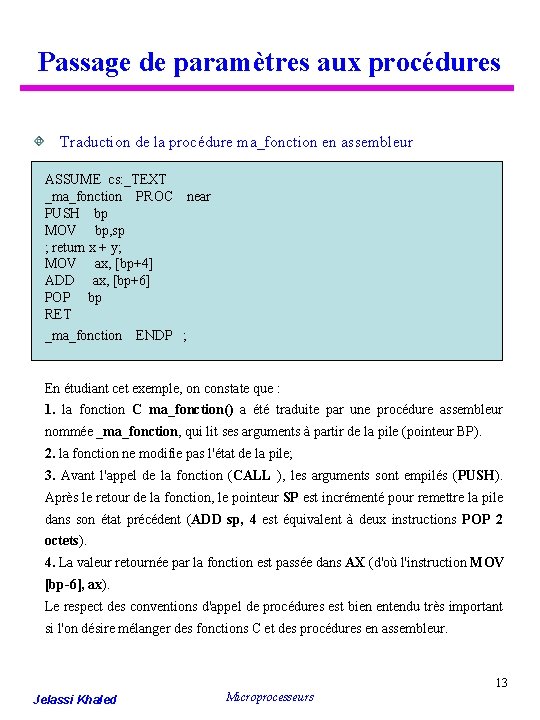 Passage de paramètres aux procédures

Traduction de la procédure ma_fonction en assembleur

ASSUME cs:_TEXT
_ma_fonction PROC near
PUSH bp
MOV bp,sp
; return x + y;
MOV ax, [bp+4]
ADD ax, [bp+6]
POP bp
RET
_ma_fonction ENDP ;

En étudiant cet exemple, on constate que :

1. la fonction C ma_fonction() a été traduite par une procédure assembleur nommée _ma_fonction, qui lit ses arguments à partir de la pile (pointeur BP).

2. la fonction ne modifie pas l'état de la pile;

3. Avant l'appel de la fonction (CALL ), les arguments sont empilés (PUSH). Après le retour de la fonction, le pointeur SP est incrémenté pour remettre la pile dans son état précédent (ADD sp, 4 est équivalent à deux instructions POP 2 octets).

4. La valeur retournée par la fonction est passée dans AX (d'où l'instruction MOV [bp-6], ax).

Le respect des conventions d'appel de procédures est bien entendu très important si l'on désire mélanger des fonctions C et des procédures en assembleur.

13

Jelassi Khaled

Microprocesseurs